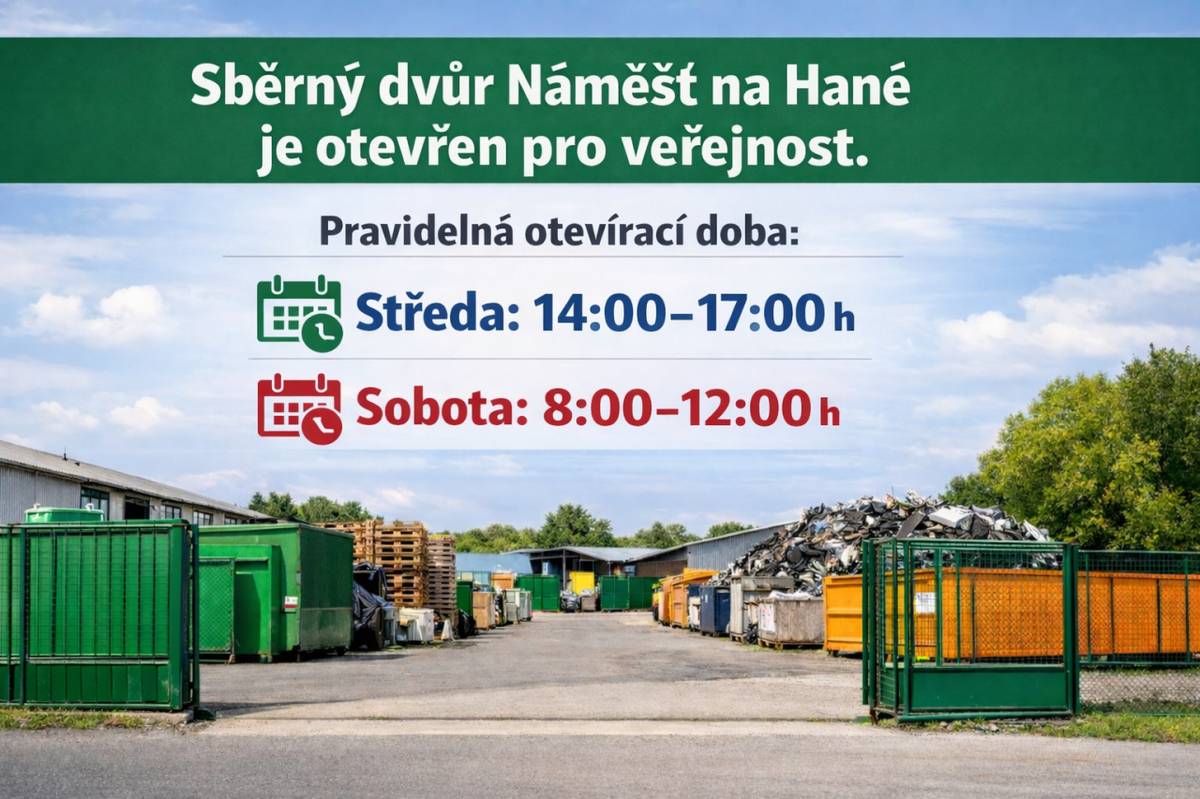 Sběrný dvůr Náměšť na Hané je otevřen pro veřejnost.

Pravidelná otevírací doba:

Středa: 14:00–17:00 h

Sobota: 8:00–12:00 h